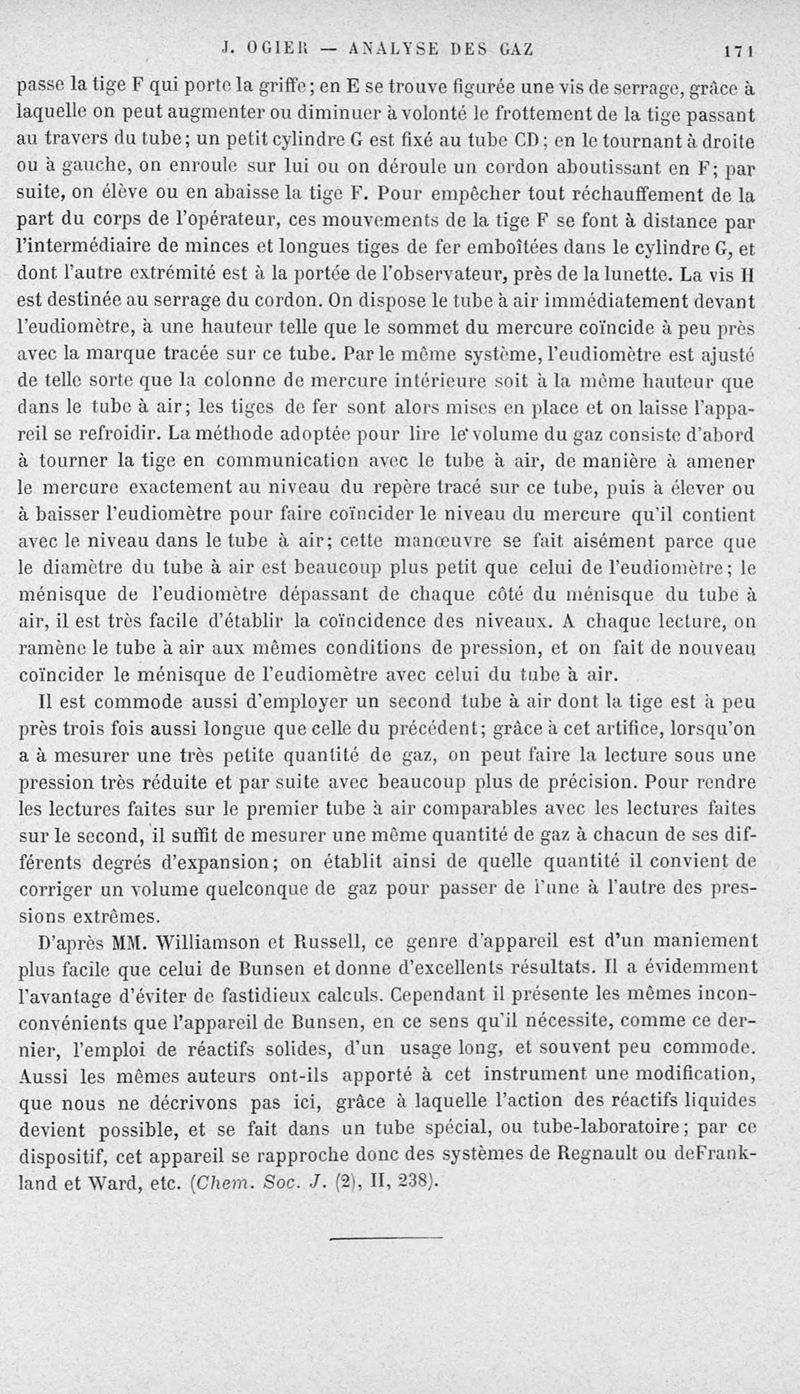 J. OGIER — ANALYSE DES GAZ 171

passe la tige F qui porte la griffe; en E se trouve figurée une vis de serrage, grâce à laquelle on peut augmenter ou diminuer à volonté le frottement de la tige passant au travers du tube; un petit cylindre G est fixé au tube CD; en le tournant à droite ou à gauche, on enroule sur lui ou on déroule un cordon aboutissant en F; par suite, on élève ou en abaisse la tige F. Pour empêcher tout réchauffement de la part du corps de l'opérateur, ces mouvements de la tige F se font à distance par l'intermédiaire de minces et longues tiges de fer emboîtées dans le cylindre G, et dont l'autre extrémité est à la portée de l'observateur, près de la lunette. La vis H est destinée au serrage du cordon. On dispose le tube à air immédiatement devant l'eudiomètre, à une hauteur telle que le sommet du mercure coïncide à peu près avec la marque tracée sur ce tube. Par le même système, l'eudiomètre est ajusté de telle sorte que la colonne de mercure intérieure soit à la même hauteur que dans le tube à air; les tiges de fer sont alors mises en place et on laisse l'appareil se refroidir. La méthode adoptée pour lire le volume du gaz consiste d'abord à tourner la tige en communication avec le tube à air, de manière à amener le mercure exactement au niveau du repère tracé sur ce tube, puis à élever ou à baisser l'eudiomètre pour faire coïncider le niveau du mercure qu'il contient avec le niveau dans le tube à air; cette manœuvre se fait aisément parce que le diamètre du tube à air est beaucoup plus petit que celui de l'eudiomètre; le ménisque de l'eudiomètre dépassant de chaque côté du ménisque du tube à air, il est très facile d'établir la coïncidence des niveaux. A chaque lecture, on ramène le tube à air aux mêmes conditions de pression, et on fait de nouveau coïncider le ménisque de l'eudiomètre avec celui du tube à air.

Il est commode aussi d'employer un second tube à air dont la tige est à peu près trois fois aussi longue que celle du précédent; grâce à cet artifice, lorsqu'on a à mesurer une très petite quantité de gaz, on peut faire la lecture sous une pression très réduite et par suite avec beaucoup plus de précision. Pour rendre les lectures faites sur le premier tube à air comparables avec les lectures faites sur le second, il suffit de mesurer une même quantité de gaz à chacun de ses différents degrés d'expansion; on établit ainsi de quelle quantité il convient de corriger un volume quelconque de gaz pour passer de l'une à l'autre des pressions extrêmes.

D'après MM. Williamson et Russell, ce genre d'appareil est d'un maniement plus facile que celui de Bunsen et donne d'excellents résultats. Il a évidemment l'avantage d'éviter de fastidieux calculs. Cependant il présente les mêmes inconvénients que l'appareil de Bunsen, en ce sens qu'il nécessite, comme ce dernier, l'emploi de réactifs solides, d'un usage long, et souvent peu commode. Aussi les mêmes auteurs ont-ils apporté à cet instrument une modification, que nous ne décrivons pas ici, grâce à laquelle l'action des réactifs liquides devient possible, et se fait dans un tube spécial, ou tube-laboratoire; par ce dispositif, cet appareil se rapproche donc des systèmes de Regnault ou deFrankland et Ward, etc. (Chem. Soc. J. (2), II, 238).